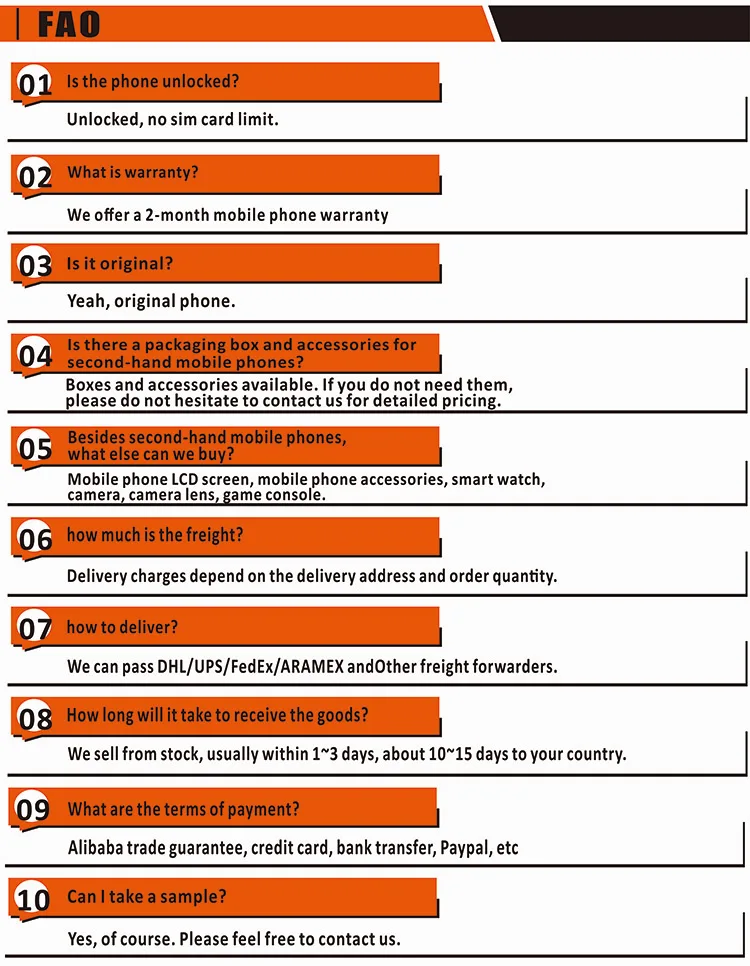 FAO

01 Is the phone unlocked?

Unlocked, no sim card limit.

02 What is warranty?

We offer a 2-month mobile phone warranty

03 Is it original?

Yeah, original phone.

04 Is there a packaging box and accessories for second-hand mobile phones?

Boxes and accessories available. If you do not need them, please do not hesitate to contact us for detailed pricing.

05 Besides second-hand mobile phones, what else can we buy?

Mobile phone LCD screen, mobile phone accessories, smart watch, camera, camera lens, game console.

06 how much is the freight?

Delivery charges depend on the delivery address and order quantity.

07 how to deliver?

We can pass DHL/UPS/FedEx/ARAMEX andOther freight forwarders.

08 How long will it take to receive the goods?

We sell from stock, usually within 1~3 days, about 10~15 days to your country.

09 What are the terms of payment?

Alibaba trade guarantee, credit card, bank transfer, Paypal, etc

10 Can I take a sample?

Yes, of course. Please feel free to contact us.